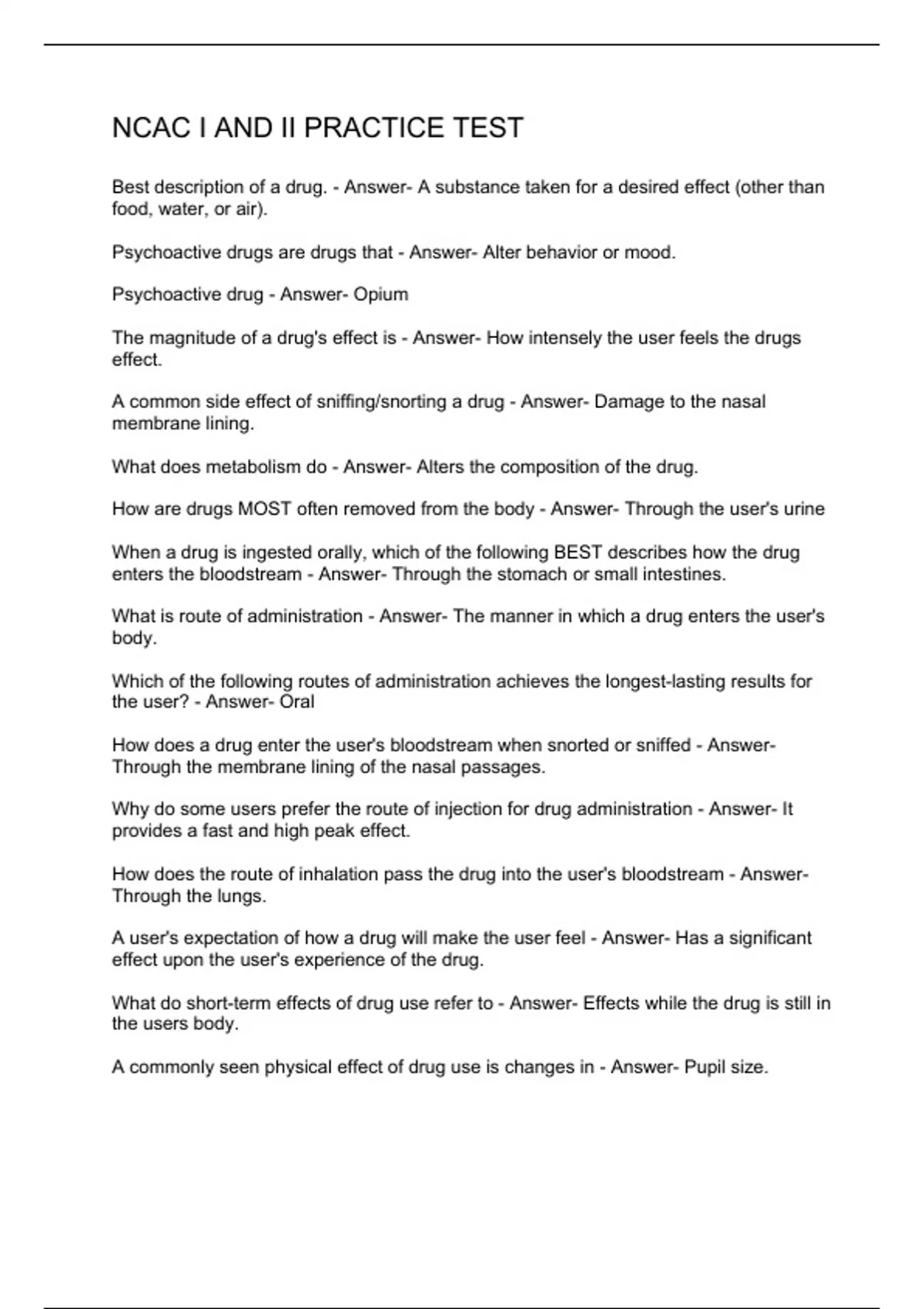 NCAC I AND II PRACTICE TEST

Best description of a drug. - Answer- A substance taken for a desired effect (other than food, water, or air).

Psychoactive drugs are drugs that - Answer- Alter behavior or mood.

Psychoactive drug - Answer- Opium

The magnitude of a drug's effect is - Answer- How intensely the user feels the drugs effect.

A common side effect of sniffing/snorting a drug - Answer- Damage to the nasal membrane lining.

What does metabolism do - Answer- Alters the composition of the drug.

How are drugs MOST often removed from the body - Answer- Through the user's urine

When a drug is ingested orally, which of the following BEST describes how the drug enters the bloodstream - Answer- Through the stomach or small intestines.

What is route of administration - Answer- The manner in which a drug enters the user's body.

Which of the following routes of administration achieves the longest-lasting results for the user? - Answer- Oral

How does a drug enter the user's bloodstream when snorted or sniffed - Answer- Through the membrane lining of the nasal passages.

Why do some users prefer the route of injection for drug administration - Answer- It provides a fast and high peak effect.

How does the route of inhalation pass the drug into the user's bloodstream - Answer- Through the lungs.

A user's expectation of how a drug will make the user feel - Answer- Has a significant effect upon the user's experience of the drug.

What do short-term effects of drug use refer to - Answer- Effects while the drug is still in the users body.

A commonly seen physical effect of drug use is changes in - Answer- Pupil size.